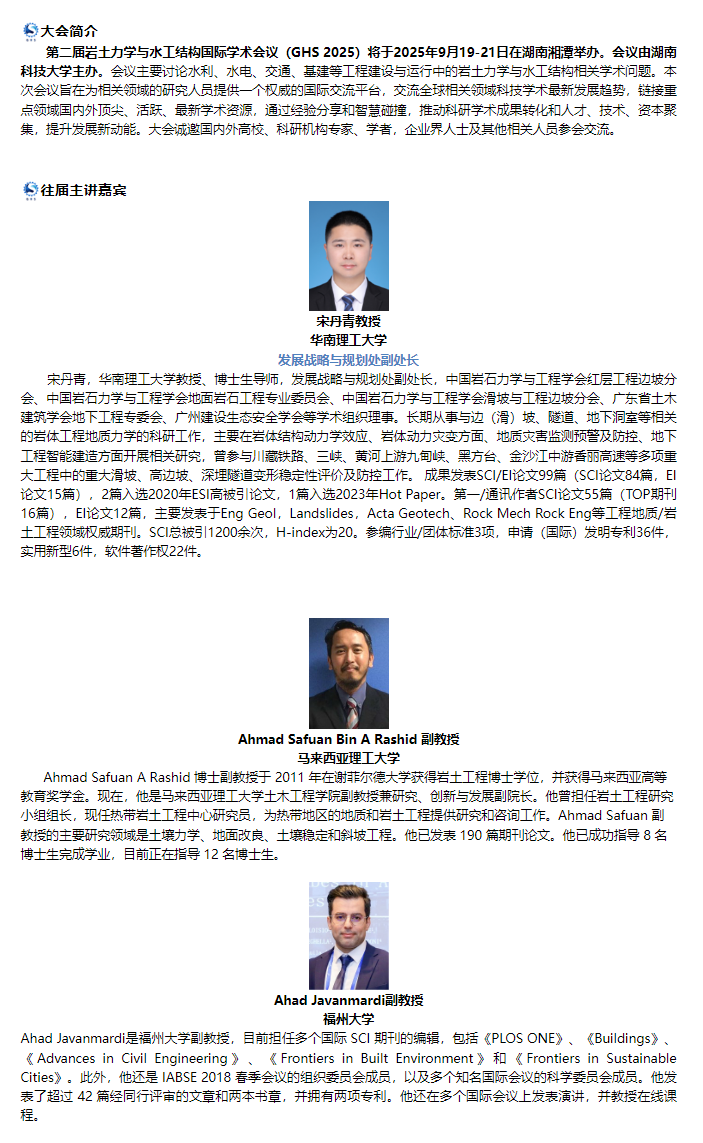 大会简介

第二届岩土力学与水工结构国际学术会议（GHS 2025）将于2025年9月19-21日在湖南湘潭举办。会议由湖南科技大学主办。会议主要讨论水利、水电、交通、基建等工程建设与运行中的岩土力学与水工结构相关学术问题。本次会议旨在为相关领域的研究人员提供一个权威的国际交流平台，交流全球相关领域科技学术最新发展趋势，链接重点领域国内外顶尖、活跃、最新学术资源，通过经验分享和智慧碰撞，推动科研学术成果转化和人才、技术、资本聚集，提升发展新动能。大会诚邀国内外高校、科研机构专家、学者，企业界人士及其他相关人员参会交流。

往届主讲嘉宾

宋丹青教授
华南理工大学
发展战略与规划处副处长

宋丹青，华南理工大学教授、博士生导师，发展战略与规划处副处长，中国岩石力学与工程学会红层工程边坡分会、中国岩石力学与工程学会地面岩石工程专业委员会、中国岩石力学与工程学会滑坡与工程边坡分会、广东省土木建筑学会地下工程专委会、广州建设生态安全学会等学术组织理事。长期从事与边（滑）坡、隧道、地下洞室等相关的岩体工程地质力学的科研工作，主要在岩体结构动力学效应、岩体动力灾变方面、地质灾害监测预警及防控、地下工程智能建造方面开展相关研究，曾参与川藏铁路、三峡、黄河上游九甸峡、黑方台、金沙江中游香丽高速等多项重大工程中的重大滑坡、高边坡、深埋隧道变形稳定性评价及防控工作。成果发表SCI/EI论文99篇（SCI论文84篇，EI论文15篇），2篇入选2020年ESI高被引论文，1篇入选2023年Hot Paper。第一/通讯作者SCI论文55篇（TOP期刊16篇），EI论文12篇，主要发表于Eng Geol，Landslides，Acta Geotech、Rock Mech Rock Eng等工程地质/岩土工程领域权威期刊。SCI总被引1200余次，H-index为20。参编行业/团体标准3项，申请（国际）发明专利36件，实用新型6件，软件著作权22件。

Ahmad Safuan Bin A Rashid 副教授
马来西亚理工大学

Ahmad Safuan A Rashid 博士副教授于 2011 年在谢菲尔德大学获得岩土工程博士学位，并获得马来西亚高等教育奖学金。现在，他是马来西亚理工大学土木工程学院副教授兼研究、创新与发展副院长。他曾担任岩土工程研究小组组长，现任热带岩土工程中心研究员，为热带地区的地质和岩土工程提供研究和咨询工作。Ahmad Safuan 副教授的主要研究领域是土壤力学、地面改良、土壤稳定和斜坡工程。他已发表 190 篇期刊论文。他已成功指导 8 名博士生完成学业，目前正在指导 12 名博士生。

Ahad Javanmardi副教授
福州大学

Ahad Javanmardi是福州大学副教授，目前担任多个国际 SCI 期刊的编辑，包括《PLOS ONE》、《Buildings》、《Advances in Civil Engineering》、《Frontiers in Built Environment》和《Frontiers in Sustainable Cities》。此外，他还是 IABSE 2018 春季会议的组织委员会成员，以及多个知名国际会议的科学委员会成员。他发表了超过 42 篇经同行评审的文章和两本书章，并拥有两项专利。他还在多个国际会议上发表演讲，并教授在线课程。